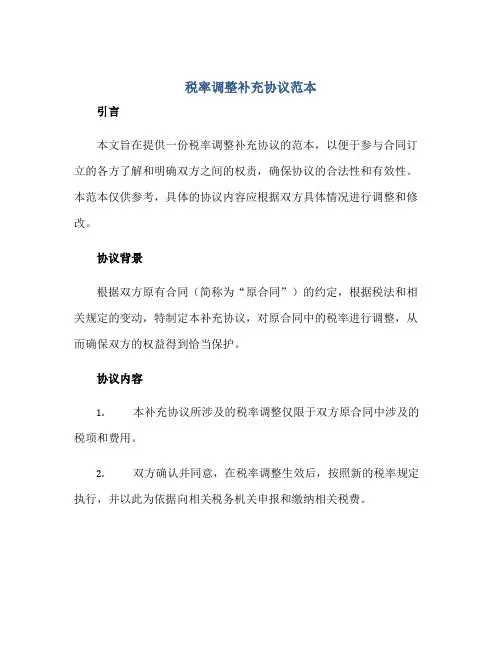 税率调整补充协议范本

引言

本文旨在提供一份税率调整补充协议的范本，以便于参与合同订立的各方了解和明确双方之间的权责，确保协议的合法性和有效性。本范本仅供参考，具体的协议内容应根据双方具体情况进行调整和修改。

协议背景

根据双方原有合同（简称为“原合同”）的约定，根据税法和相关规定的变动，特制定本补充协议，对原合同中的税率进行调整，从而确保双方的权益得到恰当保护。

协议内容

1. 本补充协议所涉及的税率调整仅限于双方原合同中涉及的税项和费用。

2. 双方确认并同意，在税率调整生效后，按照新的税率规定执行，并以此为依据向相关税务机关申报和缴纳相关税费。